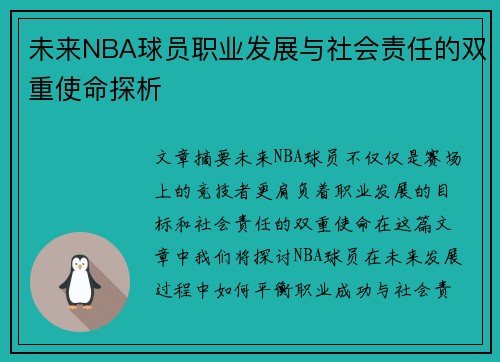 未来NBA球员职业发展与社会责任的双重使命探析

文章摘要未来NBA球员不仅仅是赛场上的竞技者更肩负着职业发展的目标和社会责任的双重使命在这篇文章中我们将探讨NBA球员在未来发展过程中如何平衡职业成功与社会责